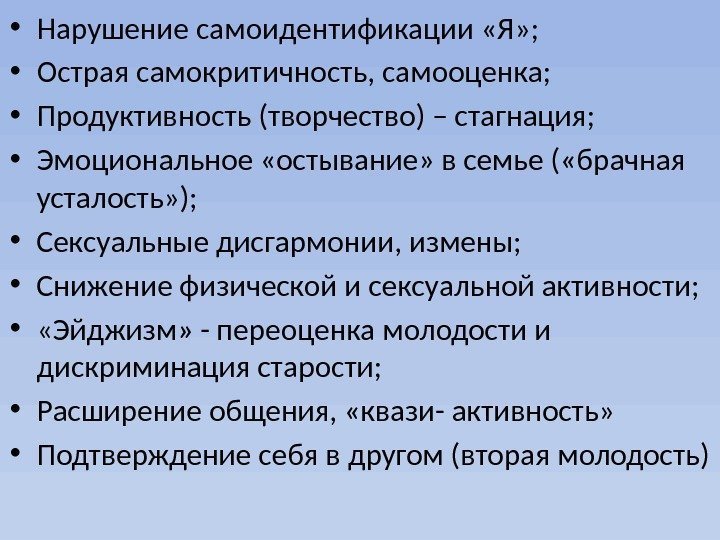 • Нарушение самоидентификации «Я»;
• Острая самокритичность, самооценка;
• Продуктивность (творчество) – стагнация;
• Эмоциональное «остывание» в семье («брачная усталость»);
• Сексуальные дисгармонии, измены;
• Снижение физической и сексуальной активности;
• «Эйджизм» - переоценка молодости и дискриминация старости;
• Расширение общения, «квази- активность»
• Подтверждение себя в другом (вторая молодость)